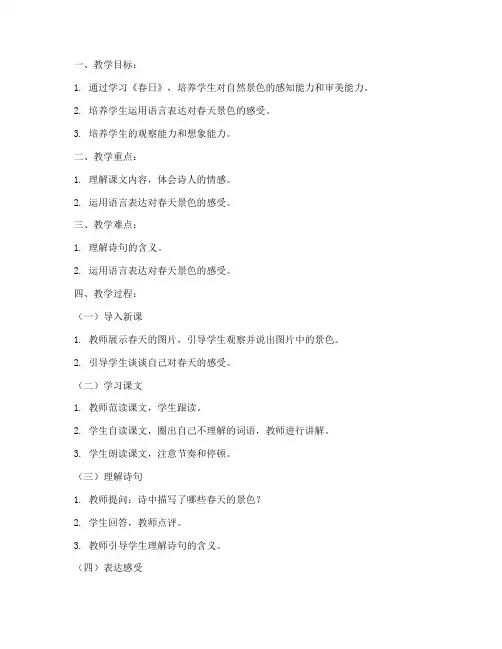 一、教学目标：

1. 通过学习《春日》，培养学生对自然景色的感知能力和审美能力。

2. 培养学生运用语言表达对春天景色的感受。

3. 培养学生的观察能力和想象能力。

二、教学重点：

1. 理解课文内容，体会诗人的情感。

2. 运用语言表达对春天景色的感受。

三、教学难点：

1. 理解诗句的含义。

2. 运用语言表达对春天景色的感受。

四、教学过程：

（一）导入新课

1. 教师展示春天的图片，引导学生观察并说出图片中的景色。

2. 引导学生谈谈自己对春天的感受。

（二）学习课文

1. 教师范读课文，学生跟读。

2. 学生自读课文，圈出自己不理解的词语，教师进行讲解。

3. 学生朗读课文，注意节奏和停顿。

（三）理解诗句

1. 教师提问：诗中描写了哪些春天的景色？

2. 学生回答，教师点评。

3. 教师引导学生理解诗句的含义。

（四）表达感受